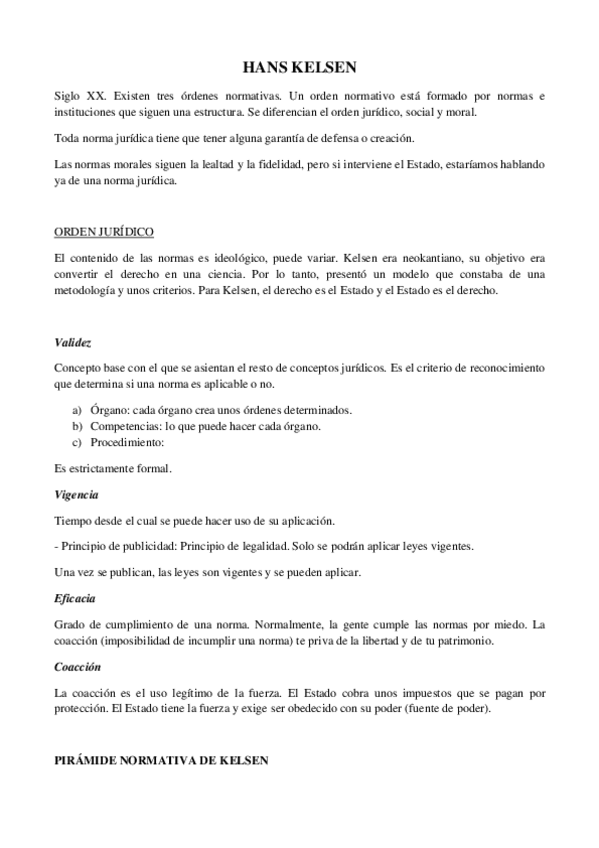 HANS KELSEN

Siglo XX. Existen tres órdenes normativas. Un orden normativo está formado por normas e instituciones que siguen una estructura. Se diferencian el orden jurídico, social y moral.

Toda norma jurídica tiene que tener alguna garantía de defensa o creación.

Las normas morales siguen la lealtad y la fidelidad, pero si interviene el Estado, estaríamos hablando ya de una norma jurídica.

ORDEN JURÍDICO

El contenido de las normas es ideológico, puede variar. Kelsen era neokantiano, su objetivo era convertir el derecho en una ciencia. Por lo tanto, presentó un modelo que constaba de una metodología y unos criterios. Para Kelsen, el derecho es el Estado y el Estado es el derecho.

Validez

Concepto base con el que se asientan el resto de conceptos jurídicos. Es el criterio de reconocimiento que determina si una norma es aplicable o no.

a) Órgano: cada órgano crea unos órdenes determinados.
b) Competencias: lo que puede hacer cada órgano.
c) Procedimiento:

Es estrictamente formal.

Vigencia

Tiempo desde el cual se puede hacer uso de su aplicación.

- Principio de publicidad: Principio de legalidad. Solo se podrán aplicar leyes vigentes.

Una vez se publican, las leyes son vigentes y se pueden aplicar.

Eficacia

Grado de cumplimiento de una norma. Normalmente, la gente cumple las normas por miedo. La coacción (imposibilidad de incumplir una norma) te priva de la libertad y de tu patrimonio.

Coacción

La coacción es el uso legítimo de la fuerza. El Estado cobra unos impuestos que se pagan por protección. El Estado tiene la fuerza y exige ser obedecido con su poder (fuente de poder).

PIRÁMIDE NORMATIVA DE KELSEN